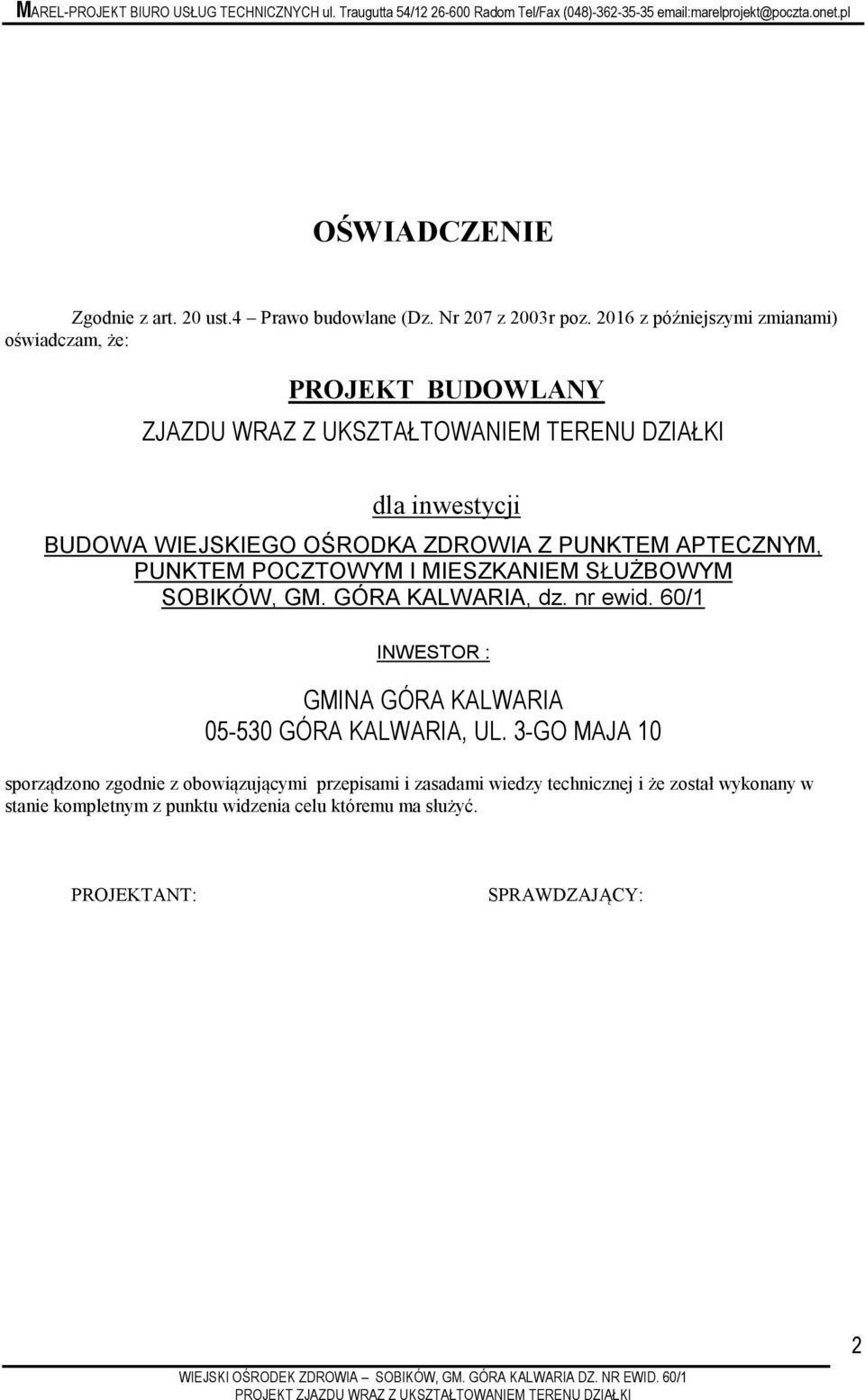 MAREL-PROJEKT BIURO USŁUG TECHNICZNYCH ul. Traugutta 54/12 26-600 Radom Tel/Fax (048)-362-35-35 email:marelprojekt@poczta.onet.pl

OŚWIADCZENIE

Zgodnie z art. 20 ust.4 – Prawo budowlane (Dz. Nr 207 z 2003r poz. 2016 z późniejszymi zmianami) oświadczam, że:

PROJEKT BUDOWLANY

ZJAZDU WRAZ Z UKSZTAŁTOWANIEM TERENU DZIAŁKI

dla inwestycji

BUDOWA WIEJSKIEGO OŚRODKA ZDROWIA Z PUNKTEM APTECZNYM, PUNKTEM POCZTOWYM I MIESZKANIEM SŁUŻBOWYM SOBIKÓW, GM. GÓRA KALWARIA, dz. nr ewid. 60/1

INWESTOR :

GMINA GÓRA KALWARIA
05-530 GÓRA KALWARIA, UL. 3-GO MAJA 10

sporządzono zgodnie z obowiązującymi przepisami i zasadami wiedzy technicznej i że został wykonany w stanie kompletnym z punktu widzenia celu któremu ma służyć.

PROJEKTANT:

SPRAWDZAJĄCY:

2

WIEJSKI OŚRODEK ZDROWIA – SOBIKÓW, GM. GÓRA KALWARIA DZ. NR EWID. 60/1
PROJEKT ZJAZDU WRAZ Z UKSZTAŁTOWANIEM TERENU DZIAŁKI